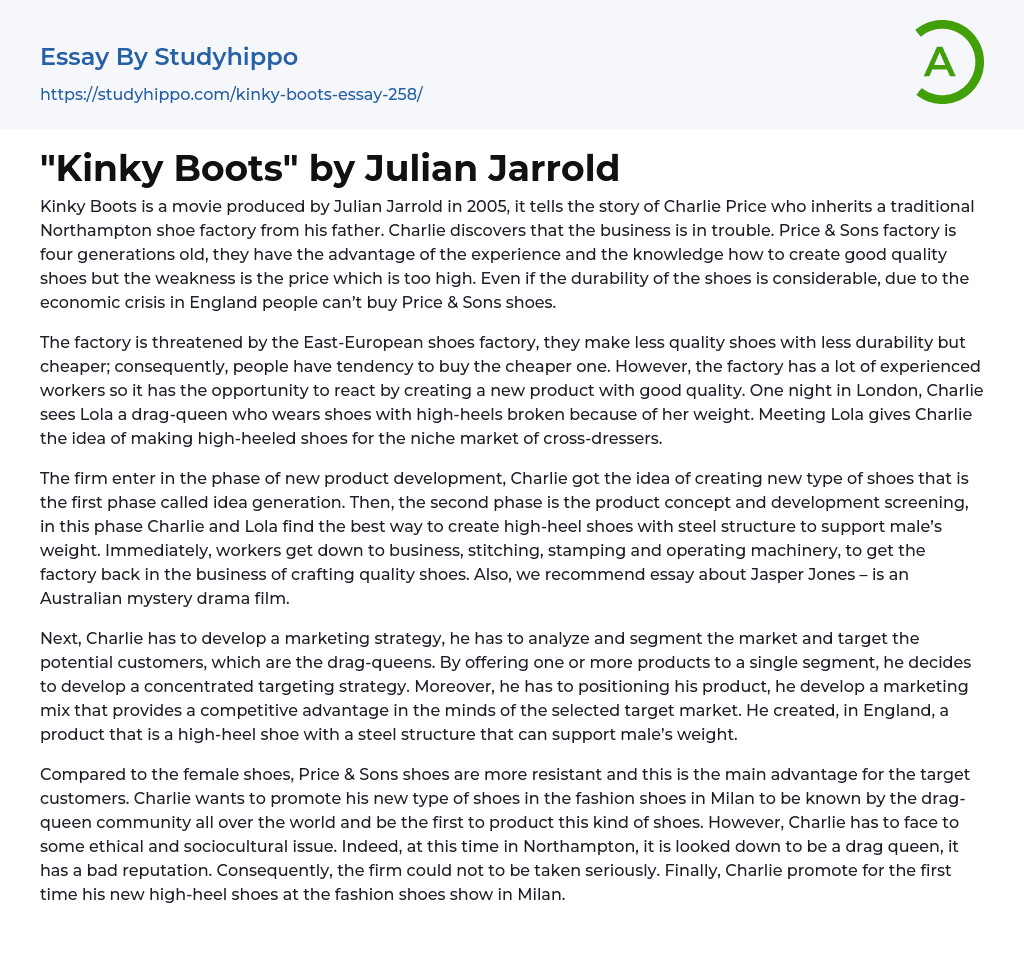 Essay By Studyhippo

https://studyhippo.com/kinky-boots-essay-258/

A

"Kinky Boots" by Julian Jarrold

Kinky Boots is a movie produced by Julian Jarrold in 2005, it tells the story of Charlie Price who inherits a traditional Northampton shoe factory from his father. Charlie discovers that the business is in trouble. Price & Sons factory is four generations old, they have the advantage of the experience and the knowledge how to create good quality shoes but the weakness is the price which is too high. Even if the durability of the shoes is considerable, due to the economic crisis in England people can't buy Price & Sons shoes.

The factory is threatened by the East-European shoes factory, they make less quality shoes with less durability but cheaper; consequently, people have tendency to buy the cheaper one. However, the factory has a lot of experienced workers so it has the opportunity to react by creating a new product with good quality. One night in London, Charlie sees Lola a drag-queen who wears shoes with high-heels broken because of her weight. Meeting Lola gives Charlie the idea of making high-heeled shoes for the niche market of cross-dressers.

The firm enter in the phase of new product development, Charlie got the idea of creating new type of shoes that is the first phase called idea generation. Then, the second phase is the product concept and development screening, in this phase Charlie and Lola find the best way to create high-heel shoes with steel structure to support male's weight. Immediately, workers get down to business, stitching, stamping and operating machinery, to get the factory back in the business of crafting quality shoes. Also, we recommend essay about Jasper Jones – is an Australian mystery drama film.

Next, Charlie has to develop a marketing strategy, he has to analyze and segment the market and target the potential customers, which are the drag-queens. By offering one or more products to a single segment, he decides to develop a concentrated targeting strategy. Moreover, he has to positioning his product, he develop a marketing mix that provides a competitive advantage in the minds of the selected target market. He created, in England, a product that is a high-heel shoe with a steel structure that can support male's weight.

Compared to the female shoes, Price & Sons shoes are more resistant and this is the main advantage for the target customers. Charlie wants to promote his new type of shoes in the fashion shoes in Milan to be known by the drag-queen community all over the world and be the first to product this kind of shoes. However, Charlie has to face to some ethical and sociocultural issue. Indeed, at this time in Northampton, it is looked down to be a drag queen, it has a bad reputation. Consequently, the firm could not to be taken seriously. Finally, Charlie promote for the first time his new high-heel shoes at the fashion shoes show in Milan.